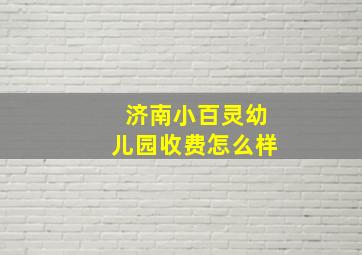 济南小百灵幼儿园收费怎么样